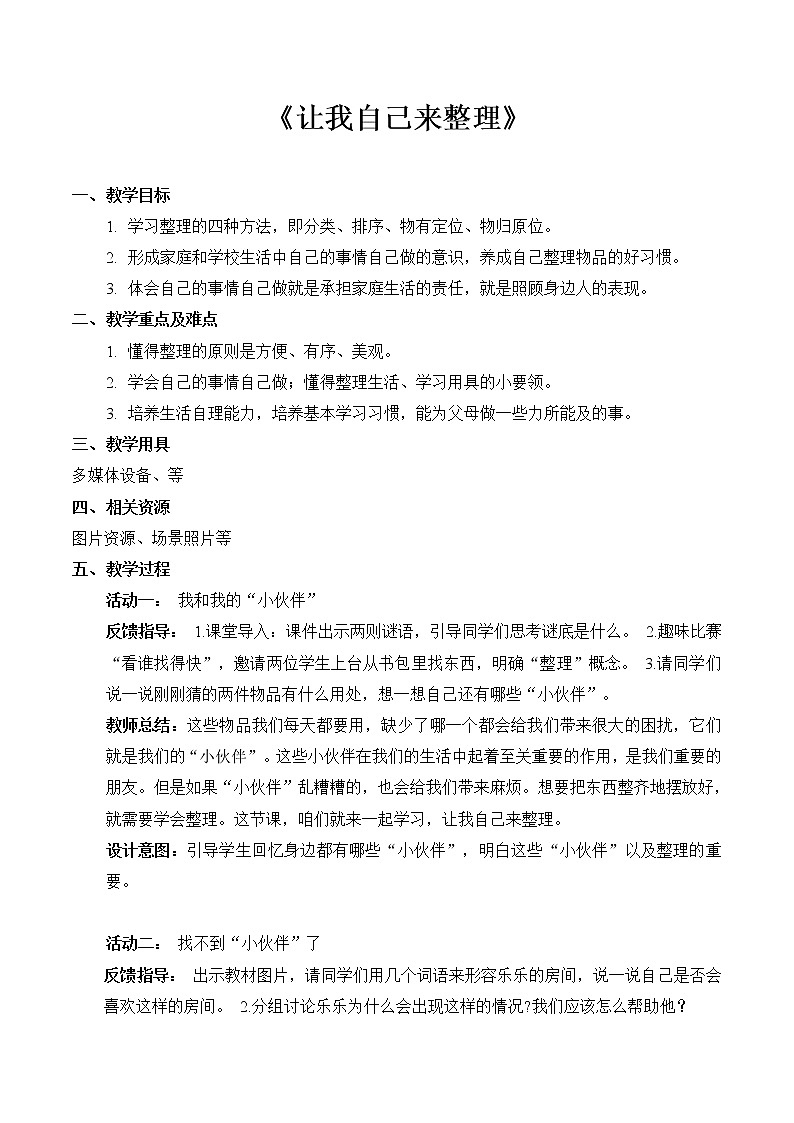 《让我自己来整理》

一、教学目标

1. 学习整理的四种方法，即分类、排序、物有定位、物归原位。

2. 形成家庭和学校生活中自己的事情自己做的意识，养成自己整理物品的好习惯。

3. 体会自己的事情自己做就是承担家庭生活的责任，就是照顾身边人的表现。

二、教学重点及难点

1. 懂得整理的原则是方便、有序、美观。

2. 学会自己的事情自己做；懂得整理生活、学习用具的小要领。

3. 培养生活自理能力，培养基本学习习惯，能为父母做一些力所能及的事。

三、教学用具

多媒体设备、等

四、相关资源

图片资源、场景照片等

五、教学过程

活动一： 我和我的“小伙伴”

反馈指导： 1.课堂导入：课件出示两则谜语，引导同学们思考谜底是什么。 2.趣味比赛“看谁找得快”，邀请两位学生上台从书包里找东西，明确“整理”概念。 3.请同学们说一说刚刚猜的两件物品有什么用处，想一想自己还有哪些“小伙伴”。

教师总结：这些物品我们每天都要用，缺少了哪一个都会给我们带来很大的困扰，它们就是我们的“小伙伴”。这些小伙伴在我们的生活中起着至关重要的作用，是我们重要的朋友。但是如果“小伙伴”乱糟糟的，也会给我们带来麻烦。想要把东西整齐地摆放好，就需要学会整理。这节课，咱们就来一起学习，让我自己来整理。

设计意图：引导学生回忆身边都有哪些“小伙伴”，明白这些“小伙伴”以及整理的重要。

活动二： 找不到“小伙伴”了

反馈指导： 出示教材图片，请同学们用几个词语来形容乐乐的房间，说一说自己是否会喜欢这样的房间。 2.分组讨论乐乐为什么会出现这样的情况?我们应该怎么帮助他？